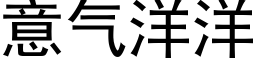 意气洋洋